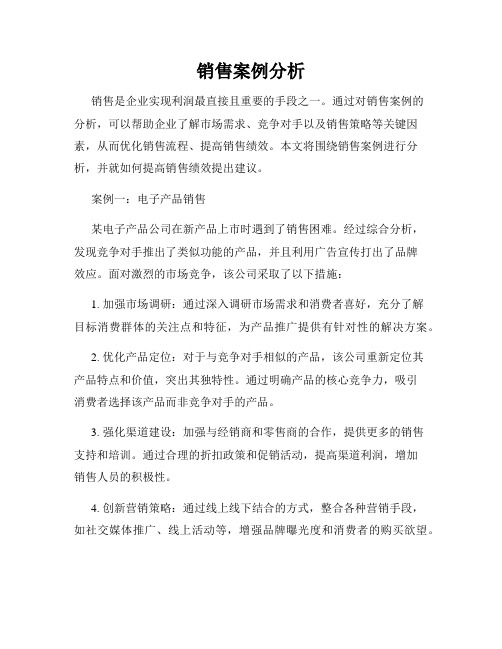 销售案例分析

销售是企业实现利润最直接且重要的手段之一。通过对销售案例的分析，可以帮助企业了解市场需求、竞争对手以及销售策略等关键因素，从而优化销售流程、提高销售绩效。本文将围绕销售案例进行分析，并就如何提高销售绩效提出建议。

案例一：电子产品销售

某电子产品公司在新产品上市时遇到了销售困难。经过综合分析，发现竞争对手推出了类似功能的产品，并且利用广告宣传打出了品牌效应。面对激烈的市场竞争，该公司采取了以下措施：

1. 加强市场调研：通过深入调研市场需求和消费者喜好，充分了解目标消费群体的关注点和特征，为产品推广提供有针对性的解决方案。

2. 优化产品定位：对于与竞争对手相似的产品，该公司重新定位其产品特点和价值，突出其独特性。通过明确产品的核心竞争力，吸引消费者选择该产品而非竞争对手的产品。

3. 强化渠道建设：加强与经销商和零售商的合作，提供更多的销售支持和培训。通过合理的折扣政策和促销活动，提高渠道利润，增加销售人员的积极性。

4. 创新营销策略：通过线上线下结合的方式，整合各种营销手段，如社交媒体推广、线上活动等，增强品牌曝光度和消费者的购买欲望。